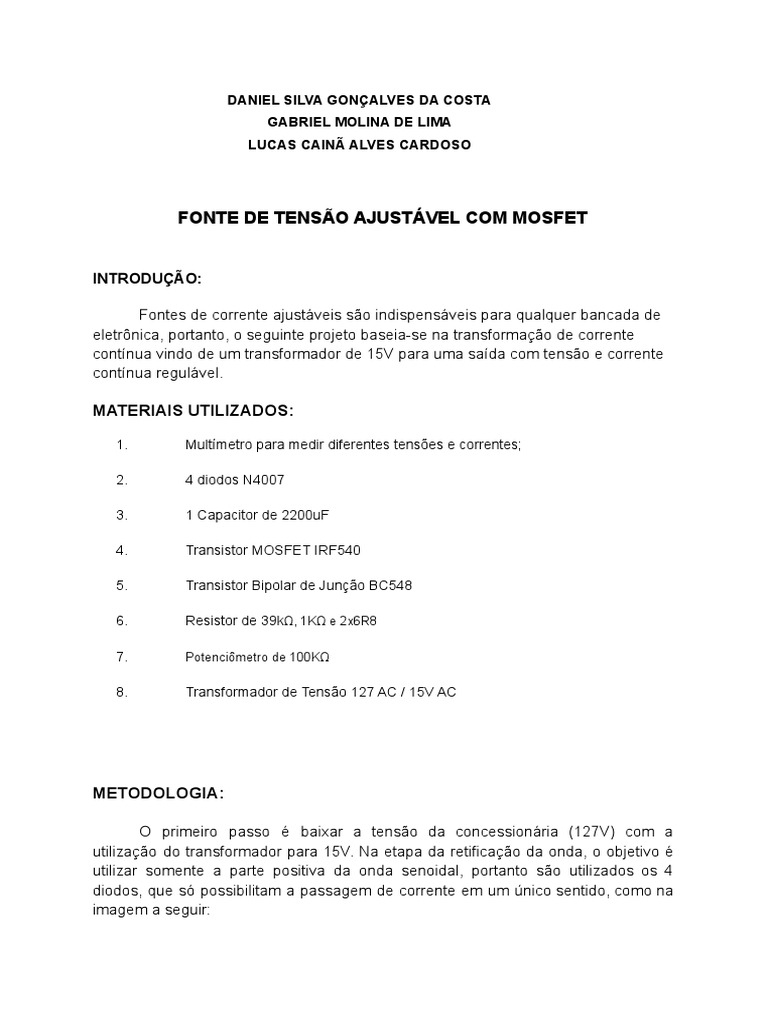 DANIEL SILVA GONÇALVES DA COSTA
GABRIEL MOLINA DE LIMA
LUCAS CAINÃ ALVES CARDOSO

FONTE DE TENSÃO AJUSTÁVEL COM MOSFET

INTRODUÇÃO:

Fontes de corrente ajustáveis são indispensáveis para qualquer bancada de eletrônica, portanto, o seguinte projeto baseia-se na transformação de corrente contínua vindo de um transformador de 15V para uma saída com tensão e corrente contínua regulável.

MATERIAIS UTILIZADOS:

1. Multímetro para medir diferentes tensões e correntes;
2. 4 diodos N4007
3. 1 Capacitor de 2200uF
4. Transistor MOSFET IRF540
5. Transistor Bipolar de Junção BC548
6. Resistor de 39kΩ, 1KΩ e 2x6R8
7. Potenciômetro de 100KΩ
8. Transformador de Tensão 127 AC / 15V AC

METODOLOGIA:

O primeiro passo é baixar a tensão da concessionária (127V) com a utilização do transformador para 15V. Na etapa da retificação da onda, o objetivo é utilizar somente a parte positiva da onda senoidal, portanto são utilizados os 4 diodos, que só possibilitam a passagem de corrente em um único sentido, como na imagem a seguir: